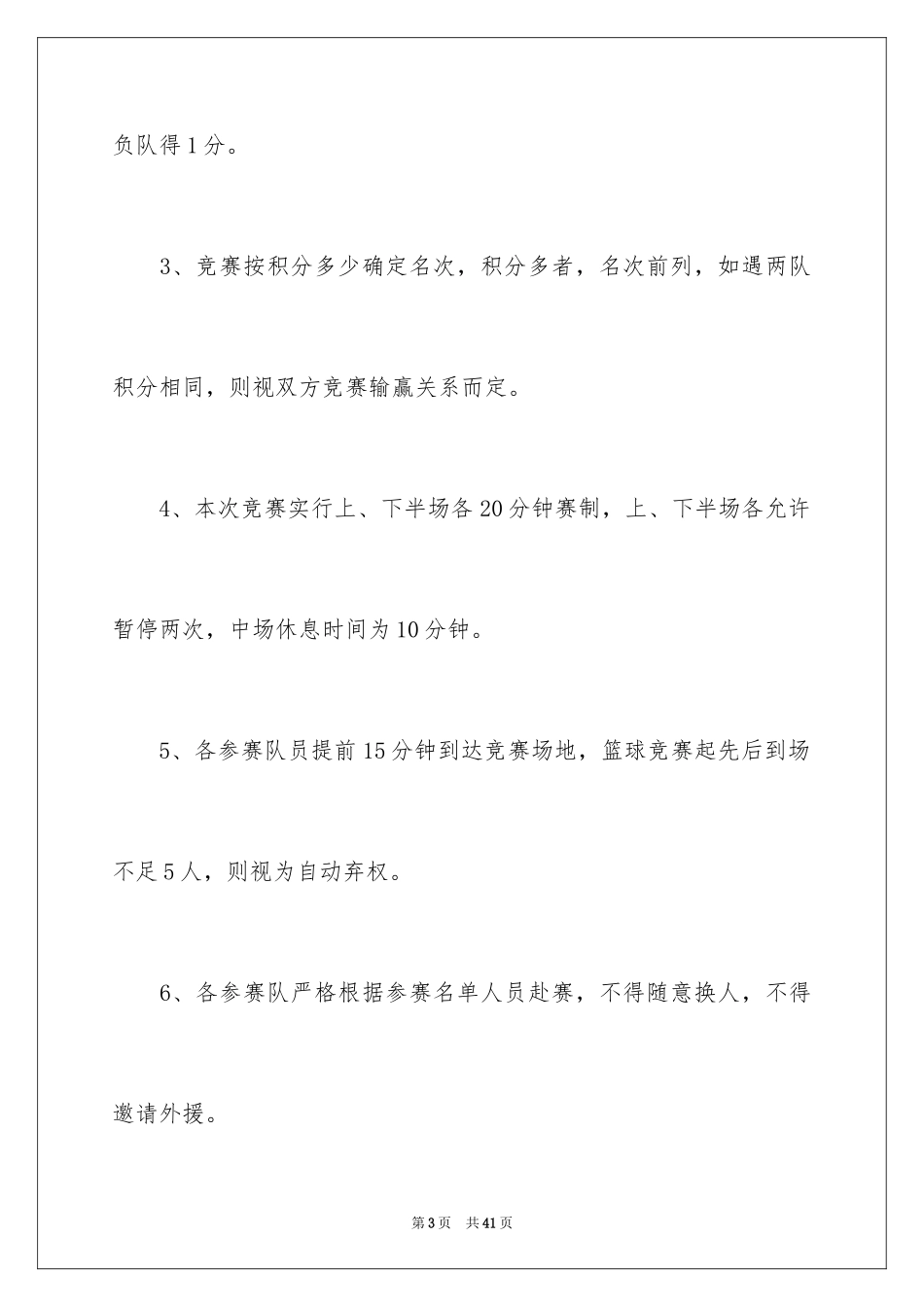 负队得1分。

3、竞赛按积分多少确定名次，积分多者，名次前列，如遇两队积分相同，则视双方竞赛输赢关系而定。

4、本次竞赛实行上、下半场各20分钟赛制，上、下半场各允许暂停两次，中场休息时间为10分钟。

5、各参赛队员提前15分钟到达竞赛场地，篮球竞赛起先后到场不足5人，则视为自动弃权。

6、各参赛队严格根据参赛名单人员赴赛，不得随意换人，不得邀请外援。

第3页 共41页